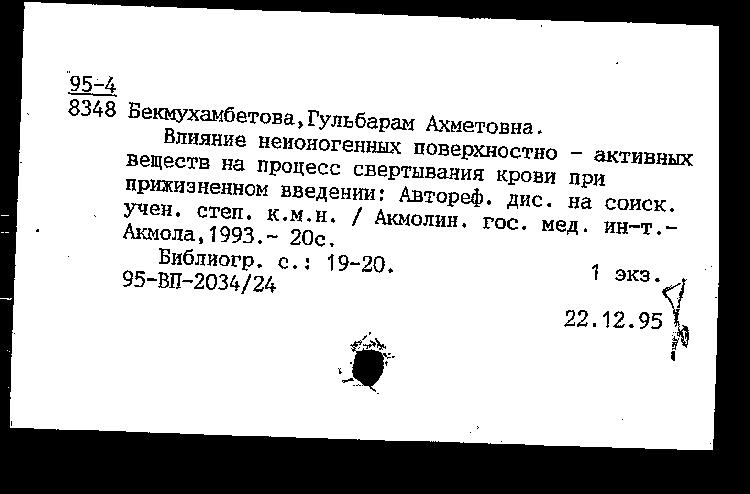 95-4
8348 Бекмухамбетова,Гульбарам Ахметовна.

Влияние неионогенных поверхностно - активных веществ на процесс свертывания крови при прижизненном введении: Автореф. дис. на соиск. учен. степ. к.м.н. / Акмолин. гос. мед. ин-т.- Акмола,1993.- 20с.

Библиогр. с.: 19-20.
95-ВП-2034/24
1 экз.

22.12.95